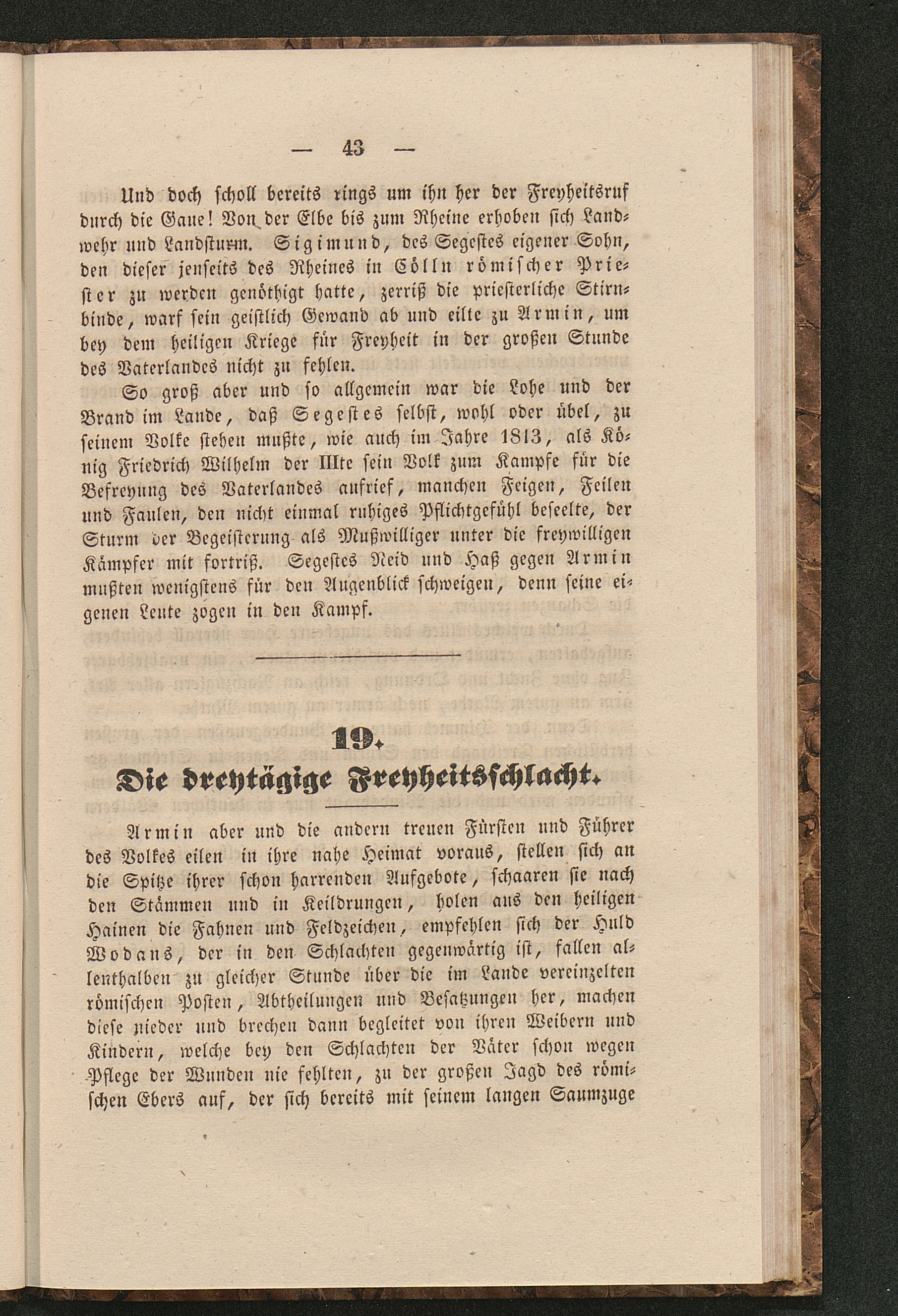 — 43 —

Und doch scholl bereits rings um ihn her der Freyheitsruf durch die Gaue! Von der Elbe bis zum Rheine erhoben sich Landwehr und Landsturm. Sigimund, des Segestes eigener Sohn, den dieser jenseits des Rheines in Cölln römischer Priester zu werden genöthigt hatte, zerriß die priesterliche Stirnbinde, warf sein geistlich Gewand ab und eilte zu Armin, um bey dem heiligen Kriege für Freyheit in der großen Stunde des Vaterlandes nicht zu fehlen.

So groß aber und so allgemein war die Lohe und der Brand im Lande, daß Segestes selbst, wohl oder übel, zu seinem Volke stehen mußte, wie auch im Jahre 1813, als König Friedrich Wilhelm der IIIte sein Volk zum Kampfe für die Befreyung des Vaterlandes aufrief, manchen Feigen, Feilen und Faulen, den nicht einmal ruhiges Pflichtgefühl beseelte, der Sturm der Begeisterung als Mußwilliger unter die freywilligen Kämpfer mit fortriß. Segestes Neid und Haß gegen Armin mußten wenigstens für den Augenblick schweigen, denn seine eigenen Leute zogen in den Kampf.

19.
Die dreytägige Freyheitsschlacht.

Armin aber und die andern treuen Fürsten und Führer des Volkes eilen in ihre nahe Heimat voraus, stellen sich an die Spitze ihrer schon harrenden Aufgebote, schaaren sie nach den Stämmen und in Keildrungen, holen aus den heiligen Hainen die Fahnen und Feldzeichen, empfehlen sich der Huld Wodans, der in den Schlachten gegenwärtig ist, fallen allenthalben zu gleicher Stunde über die im Lande vereinzelten römischen Posten, Abtheilungen und Besatzungen her, machen diese nieder und brechen dann begleitet von ihren Weibern und Kindern, welche bey den Schlachten der Väter schon wegen Pflege der Wunden nie fehlten, zu der großen Jagd des römischen Ebers auf, der sich bereits mit seinem langen Saumzuge